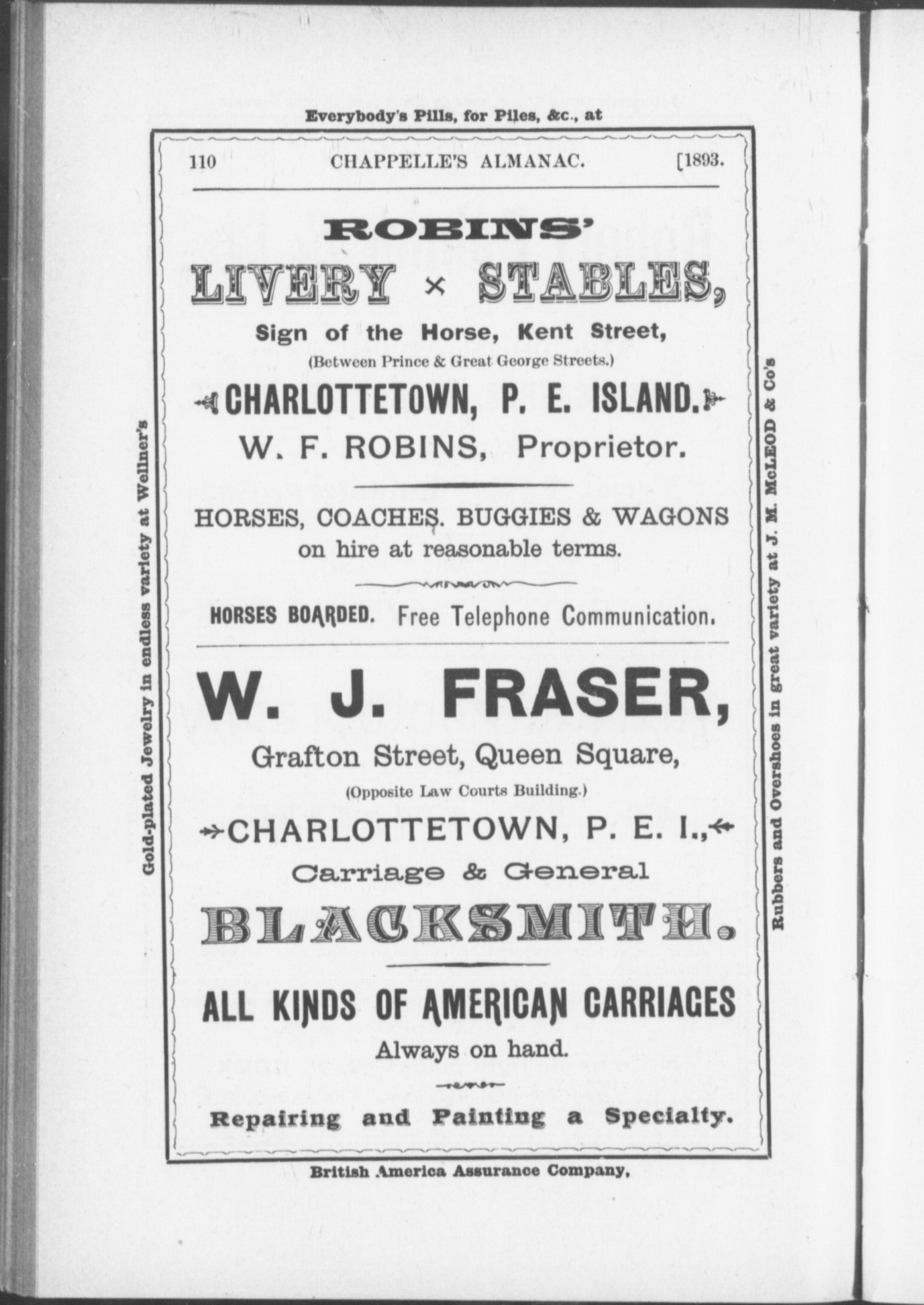 Everybody's Pills, for Piles, &c., at

110 CHAPPELLE'S ALMANAC. [1893.

ROBINS'

LIVERY × STABLES,

Sign of the Horse, Kent Street,

(Between Prince & Great George Streets.)

CHARLOTTETOWN, P. E. ISLAND.

W. F. ROBINS, Proprietor.

HORSES, COACHES. BUGGIES & WAGONS on hire at reasonable terms.

HORSES BOARDED. Free Telephone Communication.

W. J. FRASER,

Grafton Street, Queen Square,

(Opposite Law Courts Building.)

CHARLOTTETOWN, P. E. I.,

Carriage & General

BLACKSMITH.

ALL KINDS OF AMERICAN CARRIAGES

Always on hand.

Repairing and Painting a Specialty.

British America Assurance Company,

Gold-plated Jewelry in endless variety at Wellner's

Rubbers and Overshoes in great variety at J. M. McLEOD & Co's